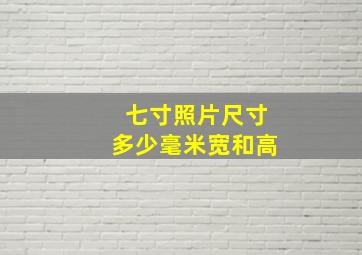 七寸照片尺寸
多少毫米宽和高